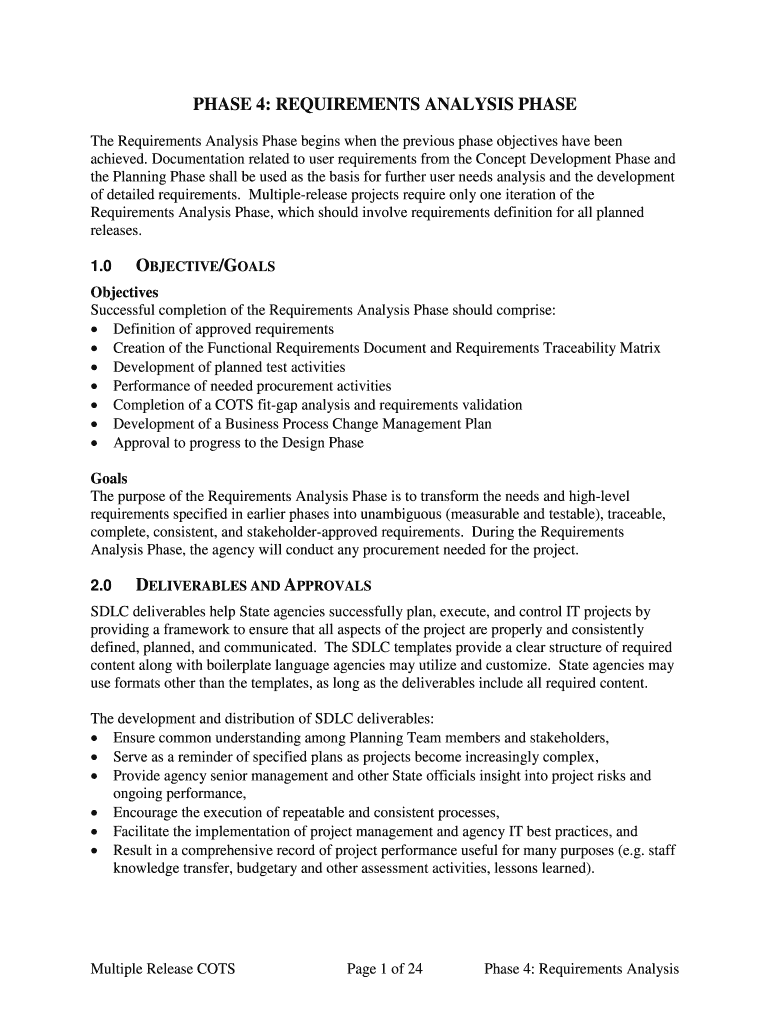 PHASE 4: REQUIREMENTS ANALYSIS PHASE

The Requirements Analysis Phase begins when the previous phase objectives have been achieved. Documentation related to user requirements from the Concept Development Phase and the Planning Phase shall be used as the basis for further user needs analysis and the development of detailed requirements. Multiple-release projects require only one iteration of the Requirements Analysis Phase, which should involve requirements definition for all planned releases.

1.0 OBJECTIVE/GOALS

Objectives
Successful completion of the Requirements Analysis Phase should comprise:
• Definition of approved requirements
• Creation of the Functional Requirements Document and Requirements Traceability Matrix
• Development of planned test activities
• Performance of needed procurement activities
• Completion of a COTS fit-gap analysis and requirements validation
• Development of a Business Process Change Management Plan
• Approval to progress to the Design Phase

Goals
The purpose of the Requirements Analysis Phase is to transform the needs and high-level requirements specified in earlier phases into unambiguous (measurable and testable), traceable, complete, consistent, and stakeholder-approved requirements. During the Requirements Analysis Phase, the agency will conduct any procurement needed for the project.

2.0 DELIVERABLES AND APPROVALS

SDLC deliverables help State agencies successfully plan, execute, and control IT projects by providing a framework to ensure that all aspects of the project are properly and consistently defined, planned, and communicated. The SDLC templates provide a clear structure of required content along with boilerplate language agencies may utilize and customize. State agencies may use formats other than the templates, as long as the deliverables include all required content.

The development and distribution of SDLC deliverables:
• Ensure common understanding among Planning Team members and stakeholders,
• Serve as a reminder of specified plans as projects become increasingly complex,
• Provide agency senior management and other State officials insight into project risks and ongoing performance,
• Encourage the execution of repeatable and consistent processes,
• Facilitate the implementation of project management and agency IT best practices, and
• Result in a comprehensive record of project performance useful for many purposes (e.g. staff knowledge transfer, budgetary and other assessment activities, lessons learned).

Multiple Release COTS Page 1 of 24 Phase 4: Requirements Analysis